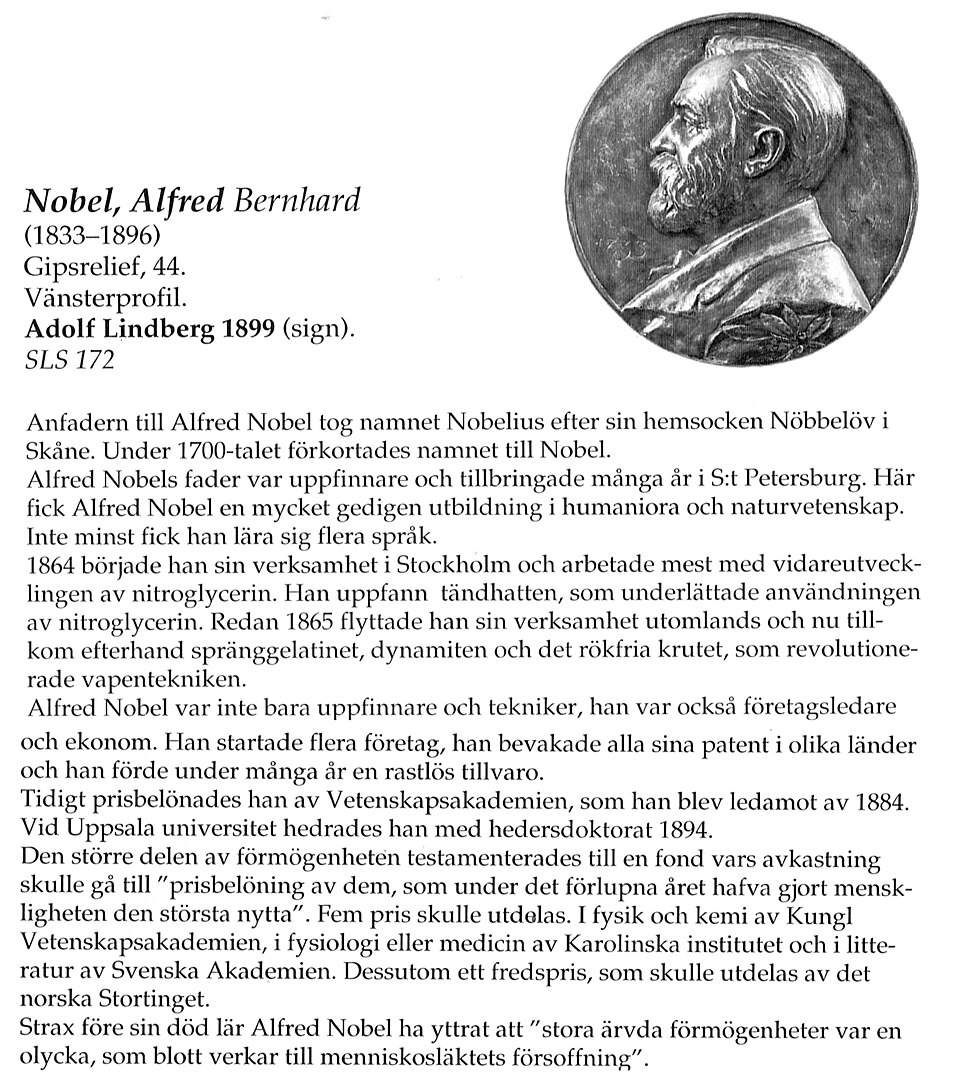 Nobel, Alfred Bernhard
(1833–1896)
Gipsrelief, 44.
Vänsterprofil.
Adolf Lindberg 1899 (sign).
SLS 172

Anfadern till Alfred Nobel tog namnet Nobelius efter sin hemsocken Nöbbelöv i Skåne. Under 1700-talet förkortades namnet till Nobel.
Alfred Nobels fader var uppfinnare och tillbringade många år i S:t Petersburg. Här fick Alfred Nobel en mycket gedigen utbildning i humaniora och naturvetenskap. Inte minst fick han lära sig flera språk.
1864 började han sin verksamhet i Stockholm och arbetade mest med vidareutvecklingen av nitroglycerin. Han uppfann tändhatten, som underlättade användningen av nitroglycerin. Redan 1865 flyttade han sin verksamhet utomlands och nu tillkom efterhand spränggelatinet, dynamiten och det rökfria krutet, som revolutionerade vapentekniken.
Alfred Nobel var inte bara uppfinnare och tekniker, han var också företagsledare och ekonom. Han startade flera företag, han bevakade alla sina patent i olika länder och han förde under många år en rastlös tillvaro.
Tidigt prisbelönades han av Vetenskapsakademien, som han blev ledamot av 1884. Vid Uppsala universitet hedrades han med hedersdoktorat 1894.
Den större delen av förmögenheten testamenterades till en fond vars avkastning skulle gå till "prisbelöning av dem, som under det förlupna året hafva gjort menskligheten den största nytta". Fem pris skulle utdelas. I fysik och kemi av Kungl Vetenskapsakademien, i fysiologi eller medicin av Karolinska institutet och i litteratur av Svenska Akademien. Dessutom ett fredspris, som skulle utdelas av det norska Stortinget.
Strax före sin död lär Alfred Nobel ha yttrat att "stora ärvda förmögenheter var en olycka, som blott verkar till menniskosläktets försoffning".